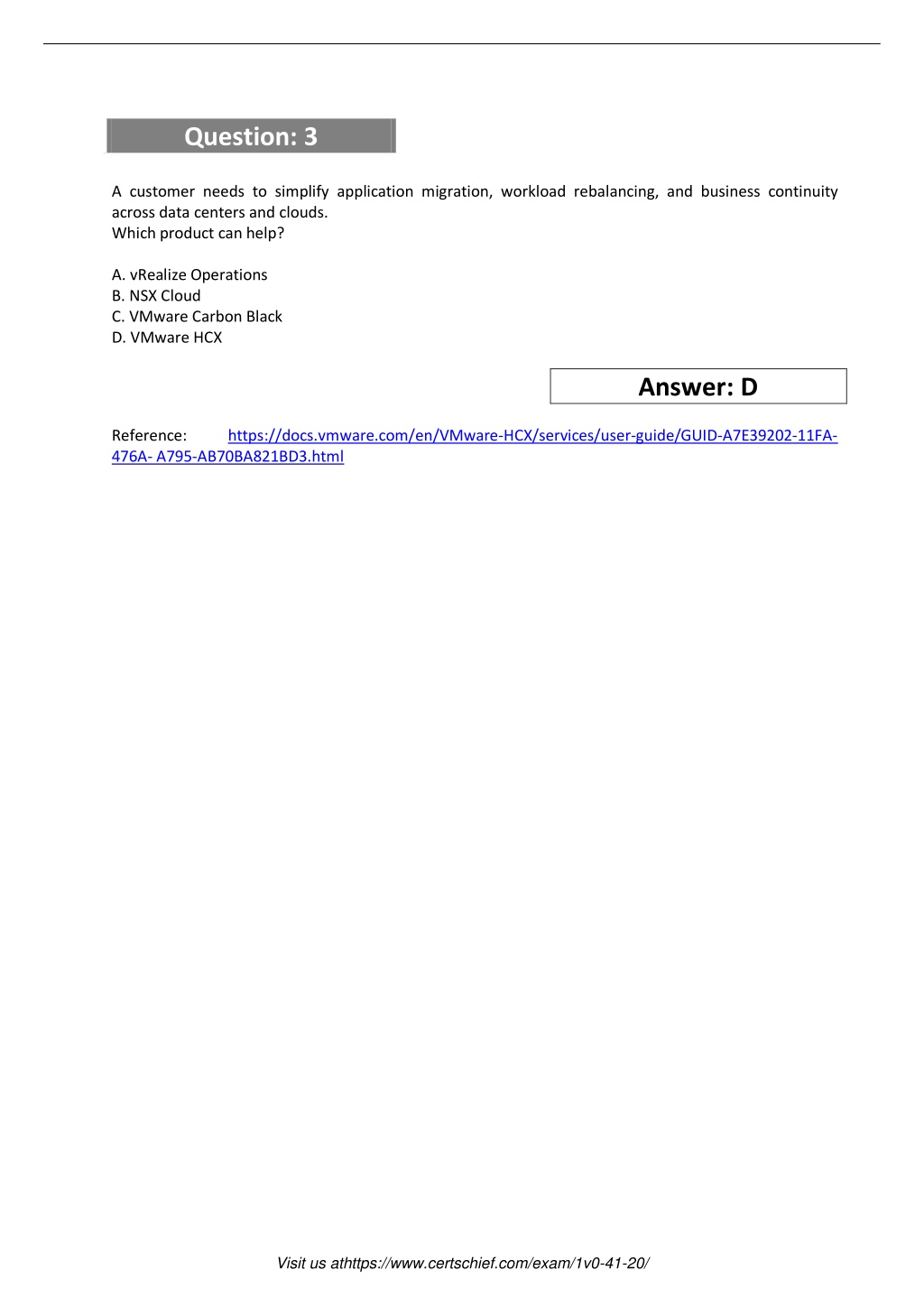 Question: 3

A customer needs to simplify application migration, workload rebalancing, and business continuity across data centers and clouds.
Which product can help?

A. vRealize Operations
B. NSX Cloud
C. VMware Carbon Black
D. VMware HCX

Answer: D

Reference: https://docs.vmware.com/en/VMware-HCX/services/user-guide/GUID-A7E39202-11FA-476A- A795-AB70BA821BD3.html

Visit us athttps://www.certschief.com/exam/1v0-41-20/